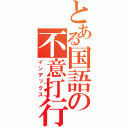 とある国語の不意打行

インデックス